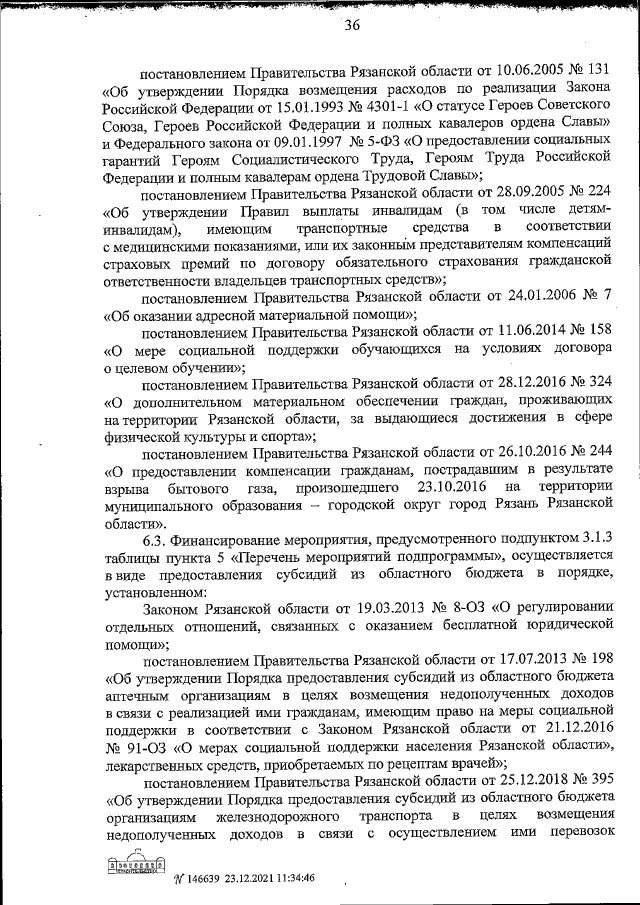 36

постановлением Правительства Рязанской области от 10.06.2005 № 131 «Об утверждении Порядка возмещения расходов по реализации Закона Российской Федерации от 15.01.1993 № 4301-1 «О статусе Героев Советского Союза, Героев Российской Федерации и полных кавалеров ордена Славы» и Федерального закона от 09.01.1997 № 5-ФЗ «О предоставлении социальных гарантий Героям Социалистического Труда, Героям Труда Российской Федерации и полным кавалерам ордена Трудовой Славы»;

постановлением Правительства Рязанской области от 28.09.2005 № 224 «Об утверждении Правил выплаты инвалидам (в том числе детям-инвалидам), имеющим транспортные средства в соответствии с медицинскими показаниями, или их законным представителям компенсаций страховых премий по договору обязательного страхования гражданской ответственности владельцев транспортных средств»;

постановлением Правительства Рязанской области от 24.01.2006 № 7 «Об оказании адресной материальной помощи»;

постановлением Правительства Рязанской области от 11.06.2014 № 158 «О мере социальной поддержки обучающихся на условиях договора о целевом обучении»;

постановлением Правительства Рязанской области от 28.12.2016 № 324 «О дополнительном материальном обеспечении граждан, проживающих на территории Рязанской области, за выдающиеся достижения в сфере физической культуры и спорта»;

постановлением Правительства Рязанской области от 26.10.2016 № 244 «О предоставлении компенсации гражданам, пострадавшим в результате взрыва бытового газа, произошедшего 23.10.2016 на территории муниципального образования – городской округ город Рязань Рязанской области».

6.3. Финансирование мероприятия, предусмотренного подпунктом 3.1.3 таблицы пункта 5 «Перечень мероприятий подпрограммы», осуществляется в виде предоставления субсидий из областного бюджета в порядке, установленном:

Законом Рязанской области от 19.03.2013 № 8-ОЗ «О регулировании отдельных отношений, связанных с оказанием бесплатной юридической помощи»;

постановлением Правительства Рязанской области от 17.07.2013 № 198 «Об утверждении Порядка предоставления субсидий из областного бюджета аптечным организациям в целях возмещения недополученных доходов в связи с реализацией ими гражданам, имеющим право на меры социальной поддержки в соответствии с Законом Рязанской области от 21.12.2016 № 91-ОЗ «О мерах социальной поддержки населения Рязанской области», лекарственных средств, приобретаемых по рецептам врачей»;

постановлением Правительства Рязанской области от 25.12.2018 № 395 «Об утверждении Порядка предоставления субсидий из областного бюджета организациям железнодорожного транспорта в целях возмещения недополученных доходов в связи с осуществлением ими перевозок

№ 146639 23.12.2021 11:34:46